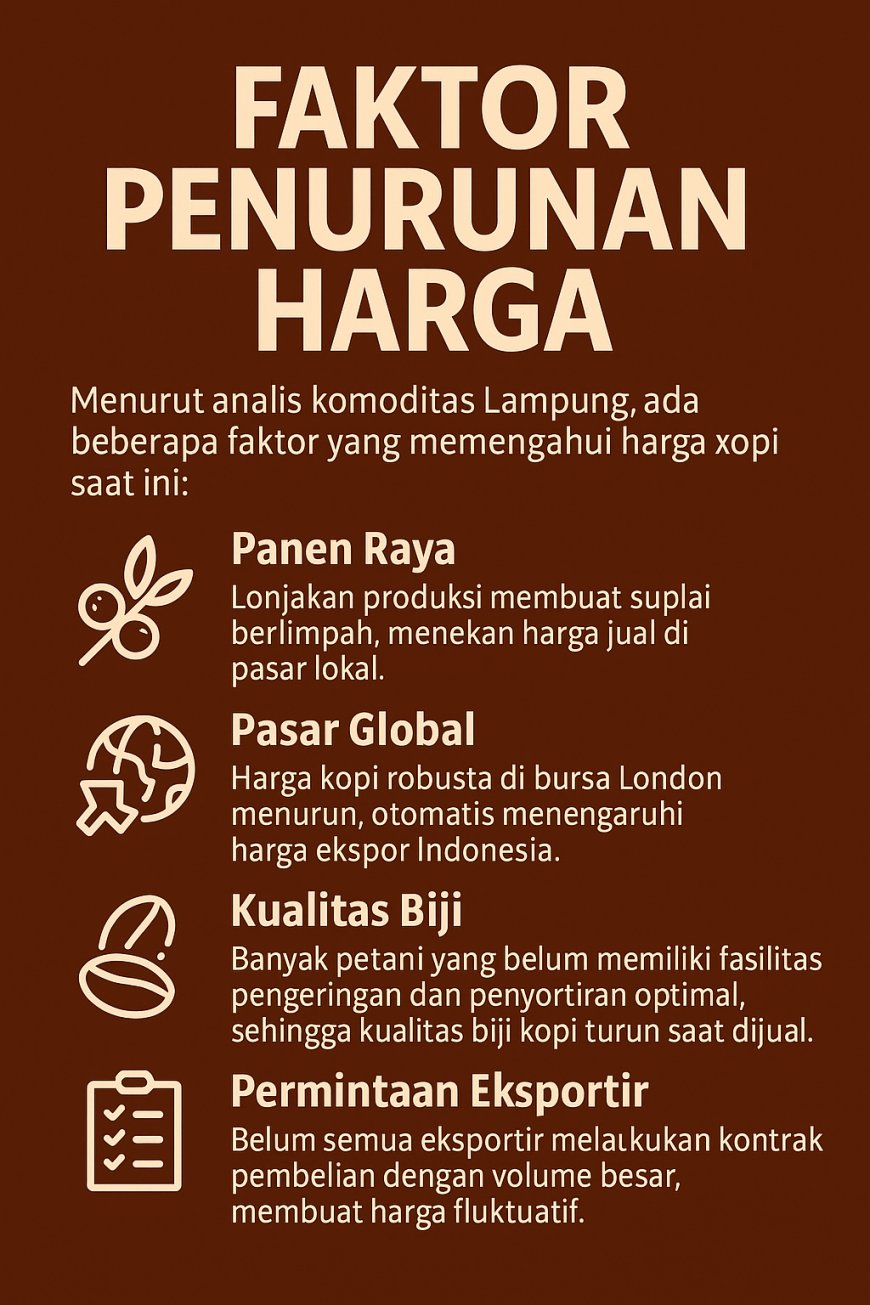 FAKTOR PENURUNAN HARGA

Menurut analis komoditas Lampung, ada beberapa faktor yang memengahui harga xopi saat ini:

Panen Raya
Lonjakan produksi membuat suplai berlimpah, menekan harga jual di pasar lokal.

Pasar Global
Harga kopi robusta di bursa London menurun, otomatis menengaruhi harga ekspor Indonesia.

Kualitas Biji
Banyak petani yang belum memiliki fasilitas pengeringan dan penyortiran optimal, sehingga kualitas biji kopi turun saat dijual.

Permintaan Eksportir
Belum semua eksportir melaıkukan kontrak pembelian dengan volume besar, membuat harga fluktuatif.